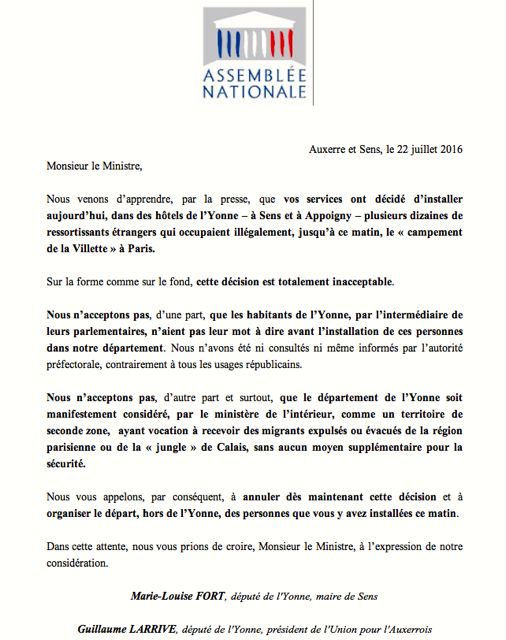 ASSEMBLÉE NATIONALE

Auxerre et Sens, le 22 juillet 2016

Monsieur le Ministre,

Nous venons d'apprendre, par la presse, que vos services ont décidé d'installer aujourd'hui, dans des hôtels de l'Yonne – à Sens et à Appoigny – plusieurs dizaines de ressortissants étrangers qui occupaient illégalement, jusqu'à ce matin, le « campement de la Villette » à Paris.

Sur la forme comme sur le fond, cette décision est totalement inacceptable.

Nous n'acceptons pas, d'une part, que les habitants de l'Yonne, par l'intermédiaire de leurs parlementaires, n'aient pas leur mot à dire avant l'installation de ces personnes dans notre département. Nous n'avons été ni consultés ni même informés par l'autorité préfectorale, contrairement à tous les usages républicains.

Nous n'acceptons pas, d'autre part et surtout, que le département de l'Yonne soit manifestement considéré, par le ministère de l'intérieur, comme un territoire de seconde zone, ayant vocation à recevoir des migrants expulsés ou évacués de la région parisienne ou de la « jungle » de Calais, sans aucun moyen supplémentaire pour la sécurité.

Nous vous appelons, par conséquent, à annuler dès maintenant cette décision et à organiser le départ, hors de l'Yonne, des personnes que vous y avez installées ce matin.

Dans cette attente, nous vous prions de croire, Monsieur le Ministre, à l'expression de notre considération.

Marie-Louise FORT, député de l'Yonne, maire de Sens

Guillaume LARRIVE, député de l'Yonne, président de l'Union pour l'Auxerrois